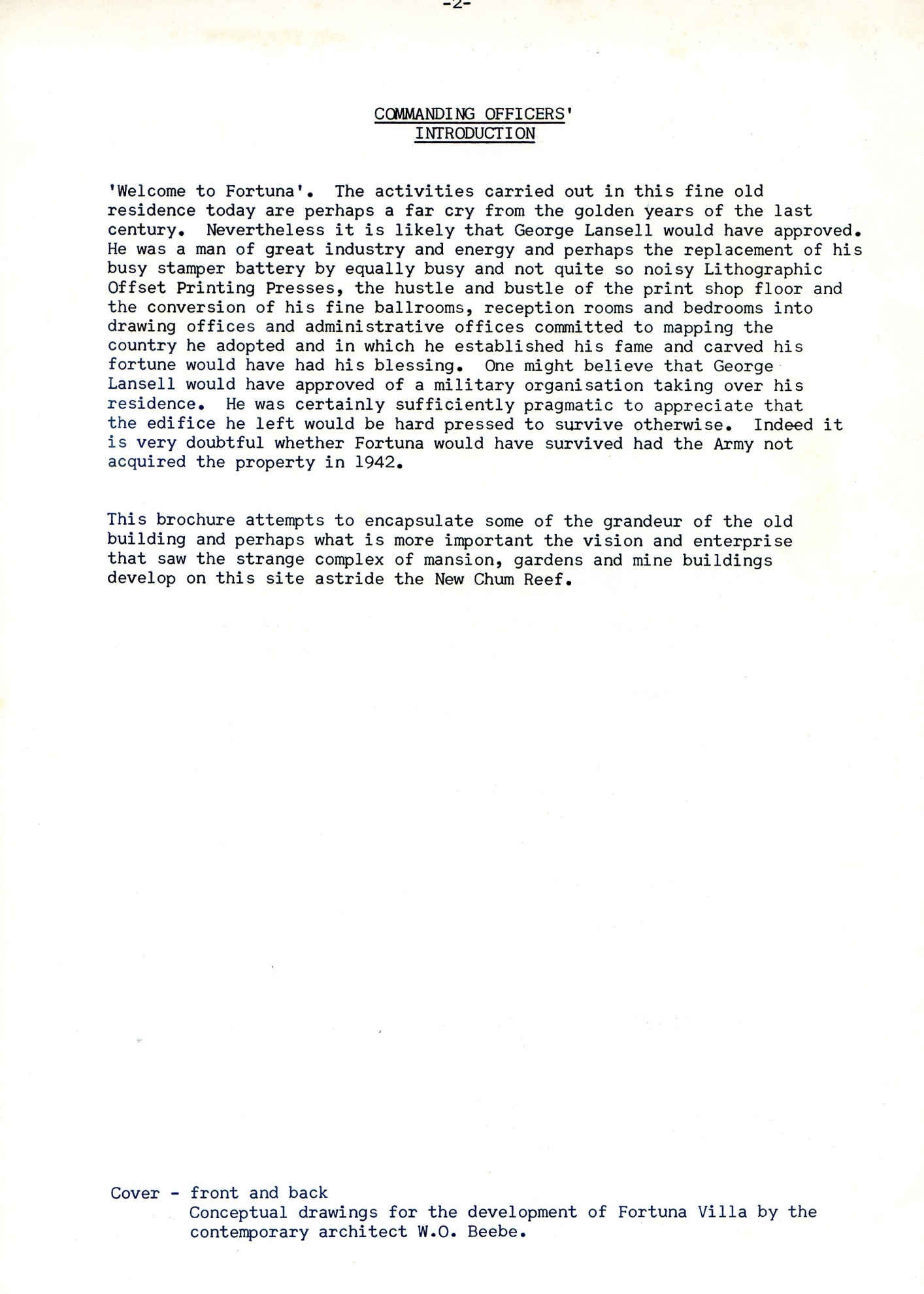 -2-

COMMANDING OFFICERS'
INTRODUCTION

'Welcome to Fortuna'. The activities carried out in this fine old residence today are perhaps a far cry from the golden years of the last century. Nevertheless it is likely that George Lansell would have approved. He was a man of great industry and energy and perhaps the replacement of his busy stamper battery by equally busy and not quite so noisy Lithographic Offset Printing Presses, the hustle and bustle of the print shop floor and the conversion of his fine ballrooms, reception rooms and bedrooms into drawing offices and administrative offices committed to mapping the country he adopted and in which he established his fame and carved his fortune would have had his blessing. One might believe that George Lansell would have approved of a military organisation taking over his residence. He was certainly sufficiently pragmatic to appreciate that the edifice he left would be hard pressed to survive otherwise. Indeed it is very doubtful whether Fortuna would have survived had the Army not acquired the property in 1942.

This brochure attempts to encapsulate some of the grandeur of the old building and perhaps what is more important the vision and enterprise that saw the strange complex of mansion, gardens and mine buildings develop on this site astride the New Chum Reef.

Cover - front and back
Conceptual drawings for the development of Fortuna Villa by the contemporary architect W.O. Beebe.